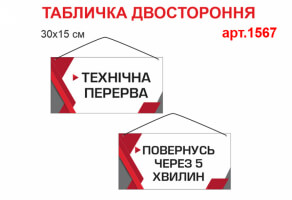 ТАБЛИЧКА ДВОСТОРОННЯ

30х15 см

арт.1567

ТЕХНІЧНА ПЕРЕРВА

ПОВЕРНУСЬ ЧЕРЕЗ 5 ХВИЛИН